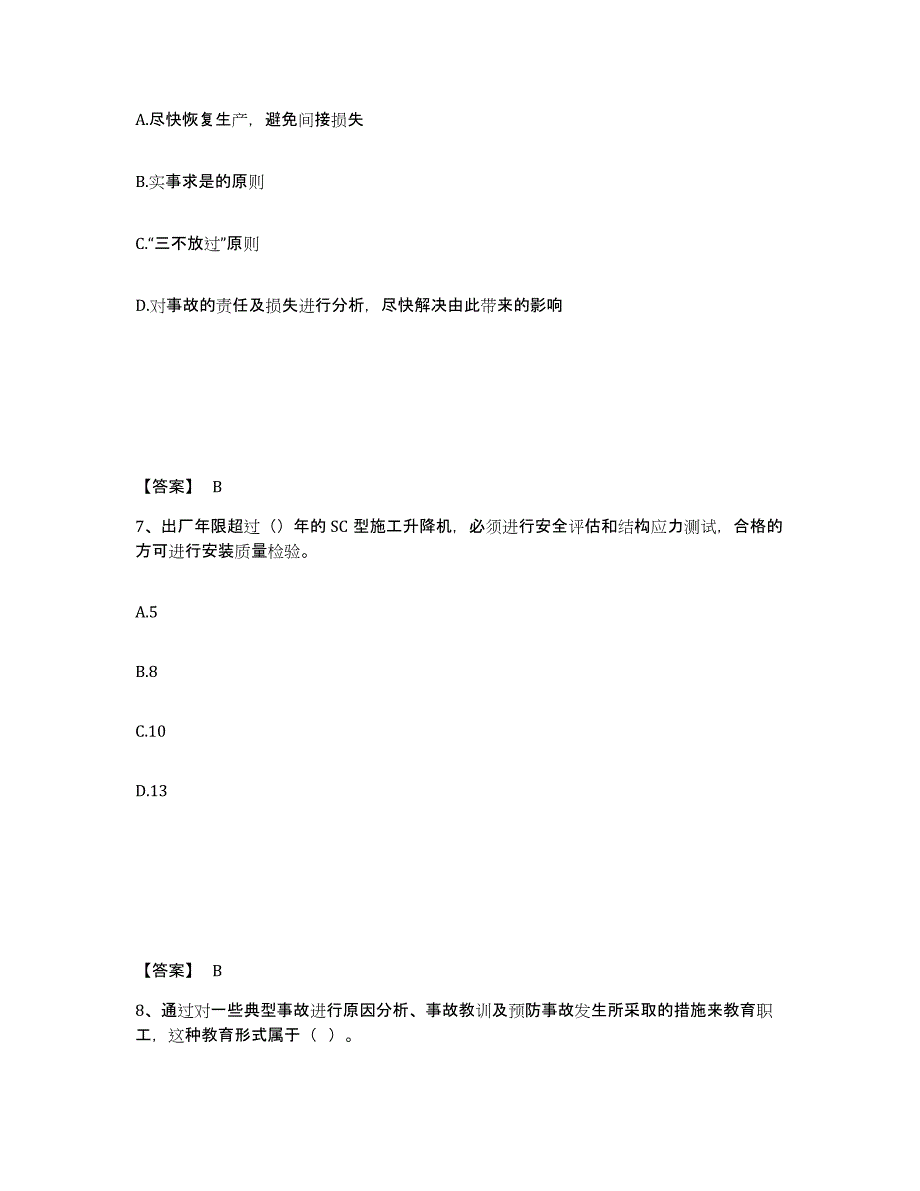 A.尽快恢复生产，避免间接损失

B.实事求是的原则

C.“三不放过”原则

D.对事故的责任及损失进行分析，尽快解决由此带来的影响

【答案】 B

7、出厂年限超过（）年的 SC 型施工升降机，必须进行安全评估和结构应力测试，合格的方可进行安装质量检验。

A.5

B.8

C.10

D.13

【答案】 B

8、通过对一些典型事故进行原因分析、事故教训及预防事故发生所采取的措施来教育职工，这种教育形式属于（ ）。